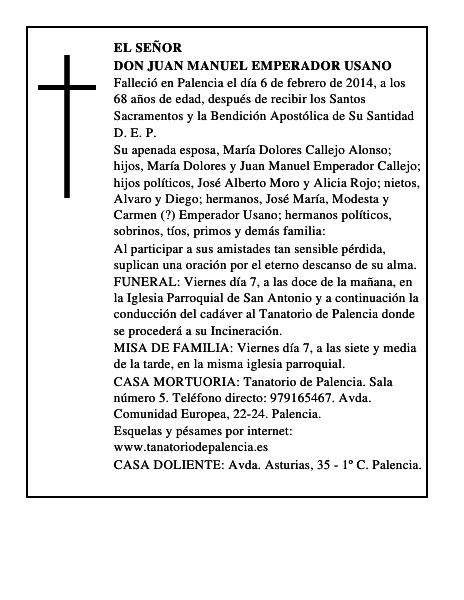 EL SEÑOR
DON JUAN MANUEL EMPERADOR USANO
Falleció en Palencia el día 6 de febrero de 2014, a los 68 años de edad, después de recibir los Santos Sacramentos y la Bendición Apostólica de Su Santidad
D. E. P.
Su apenada esposa, María Dolores Callejo Alonso; hijos, María Dolores y Juan Manuel Emperador Callejo; hijos políticos, José Alberto Moro y Alicia Rojo; nietos, Alvaro y Diego; hermanos, José María, Modesta y Carmen (?) Emperador Usano; hermanos políticos, sobrinos, tíos, primos y demás familia:
Al participar a sus amistades tan sensible pérdida, suplican una oración por el eterno descanso de su alma.
FUNERAL: Viernes día 7, a las doce de la mañana, en la Iglesia Parroquial de San Antonio y a continuación la conducción del cadáver al Tanatorio de Palencia donde se procederá a su Incineración.
MISA DE FAMILIA: Viernes día 7, a las siete y media de la tarde, en la misma iglesia parroquial.
CASA MORTUORIA: Tanatorio de Palencia. Sala número 5. Teléfono directo: 979165467. Avda. Comunidad Europea, 22-24. Palencia.
Esquelas y pésames por internet:
www.tanatoriodepalencia.es
CASA DOLIENTE: Avda. Asturias, 35 - 1º C. Palencia.